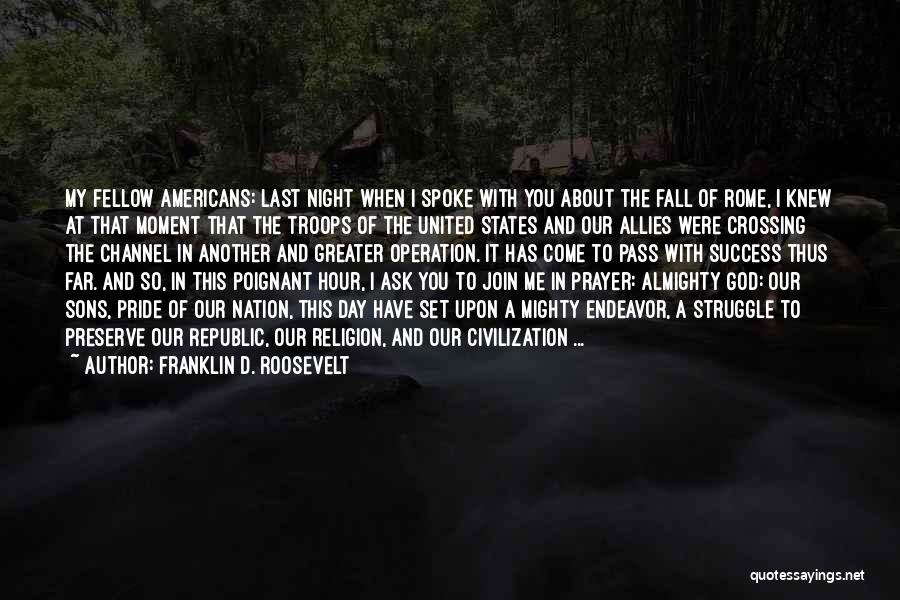 MY FELLOW AMERICANS: LAST NIGHT WHEN I SPOKE WITH YOU ABOUT THE FALL OF ROME, I KNEW AT THAT MOMENT THAT THE TROOPS OF THE UNITED STATES AND OUR ALLIES WERE CROSSING THE CHANNEL IN ANOTHER AND GREATER OPERATION. IT HAS COME TO PASS WITH SUCCESS THUS FAR. AND SO, IN THIS POIGNANT HOUR, I ASK YOU TO JOIN ME IN PRAYER: ALMIGHTY GOD: OUR SONS, PRIDE OF OUR NATION, THIS DAY HAVE SET UPON A MIGHTY ENDEAVOR, A STRUGGLE TO PRESERVE OUR REPUBLIC, OUR RELIGION, AND OUR CIVILIZATION ...
~ AUTHOR: FRANKLIN D. ROOSEVELT

quotessayings.net